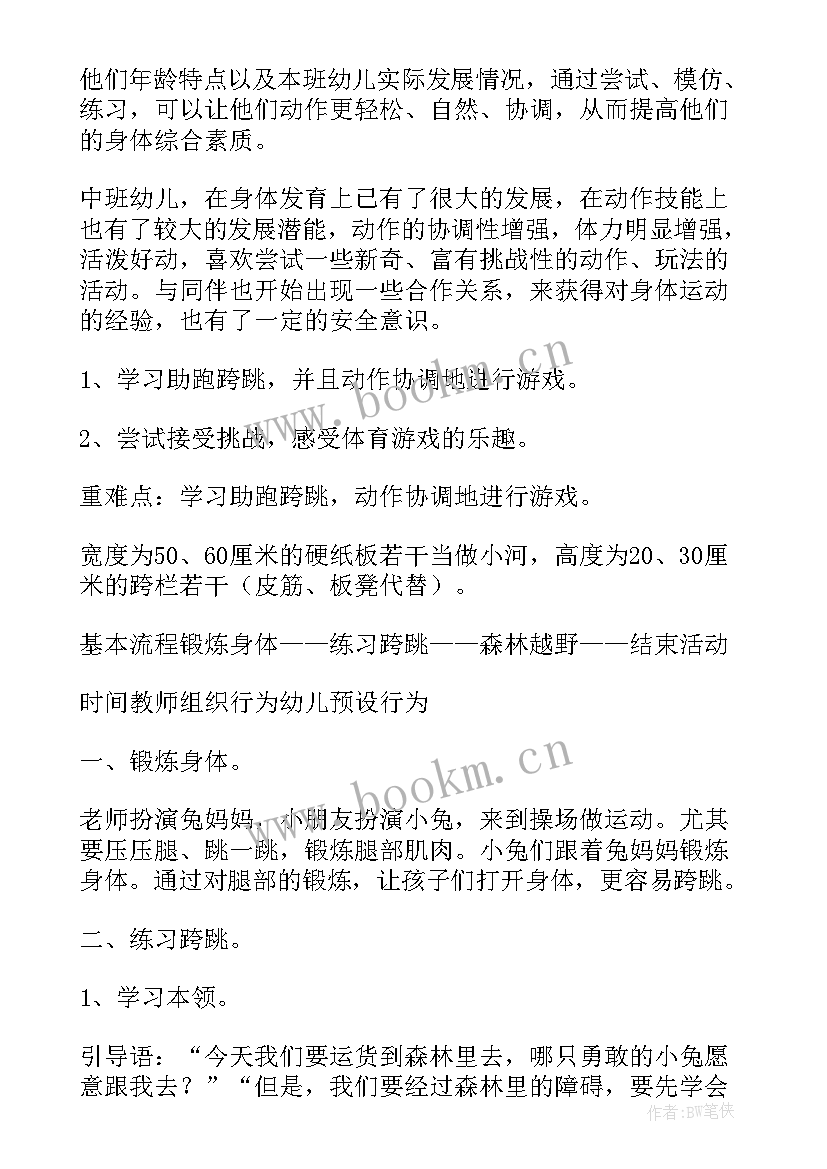 他们年龄特点以及本班幼儿实际发展情况，通过尝试、模仿、练习，可以让他们动作更轻松、自然、协调，从而提高他们的身体综合素质。

中班幼儿，在身体发育上已有了很大的发展，在动作技能上也有了较大的发展潜能，动作的协调性增强，体力明显增强，活泼好动，喜欢尝试一些新奇、富有挑战性的动作、玩法的活动。与同伴也开始出现一些合作关系，来获得对身体运动的经验，也有了一定的安全意识。

1、学习助跑跨跳，并且动作协调地进行游戏。

2、尝试接受挑战，感受体育游戏的乐趣。

重难点：学习助跑跨跳，动作协调地进行游戏。

宽度为50、60厘米的硬纸板若干当做小河，高度为20、30厘米的跨栏若干（皮筋、板凳代替）。

基本流程锻炼身体——练习跨跳——森林越野——结束活动

时间教师组织行为幼儿预设行为

一、锻炼身体。

老师扮演兔妈妈，小朋友扮演小兔，来到操场做运动。尤其要压压腿、跳一跳，锻炼腿部肌肉。小兔们跟着兔妈妈锻炼身体。通过对腿部的锻炼，让孩子们打开身体，更容易跨跳。

二、练习跨跳。

1、学习本领。

引导语：“今天我们要运货到森林里去，哪只勇敢的小兔愿意跟我去？”“但是，我们要经过森林里的障碍，要先学会

www.bookm.cn

www.bookm.cn

作者：BW笔侠